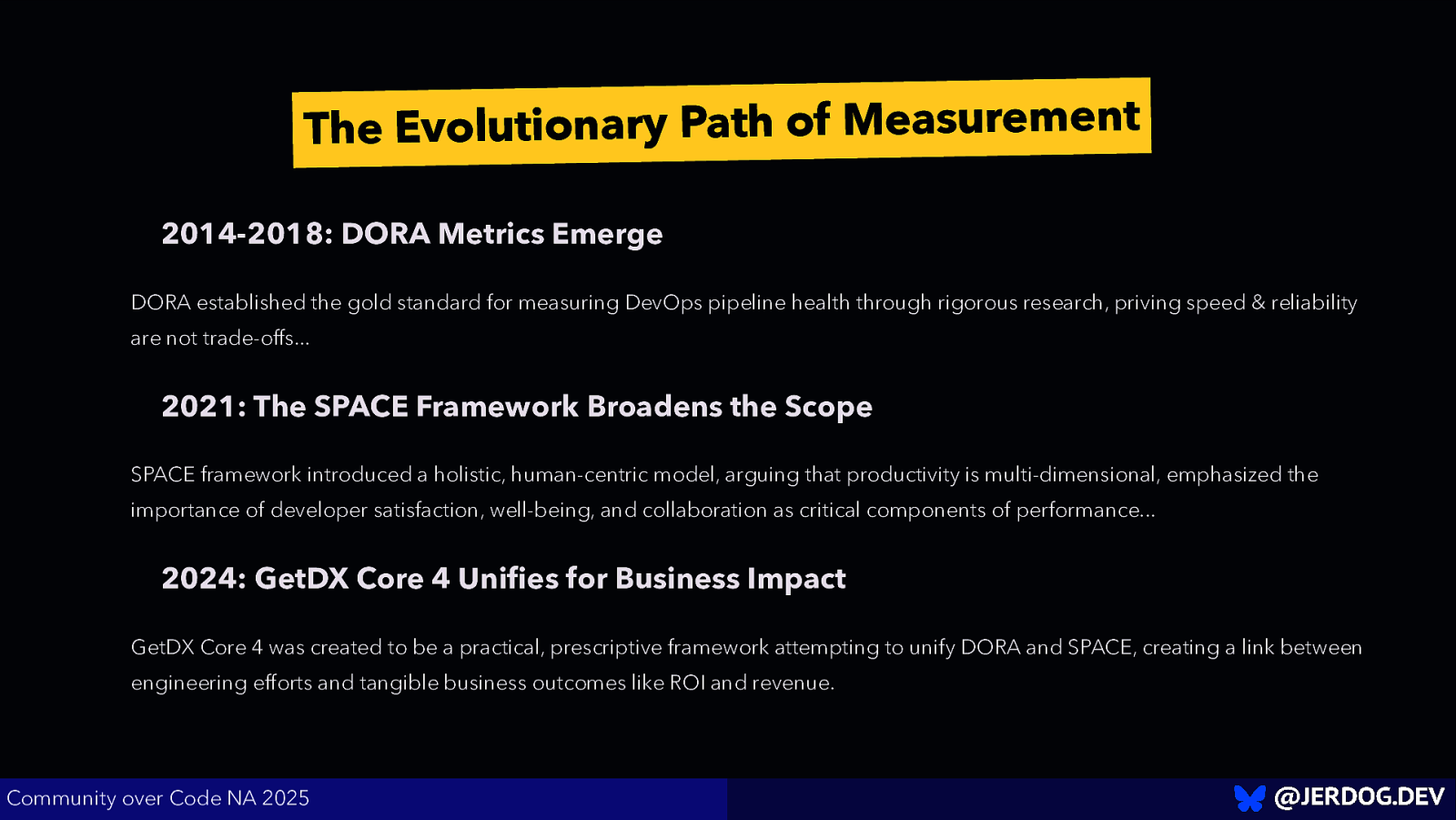 The Evolutionary Path of Measurement

2014-2018: DORA Metrics Emerge

DORA established the gold standard for measuring DevOps pipeline health through rigorous research, priving speed & reliability are not trade-offs...

2021: The SPACE Framework Broadens the Scope

SPACE framework introduced a holistic, human-centric model, arguing that productivity is multi-dimensional, emphasized the importance of developer satisfaction, well-being, and collaboration as critical components of performance...

2024: GetDX Core 4 Unifies for Business Impact

GetDX Core 4 was created to be a practical, prescriptive framework attempting to unify DORA and SPACE, creating a link between engineering efforts and tangible business outcomes like ROI and revenue.

Community over Code NA 2025

@JERDOG.DEV